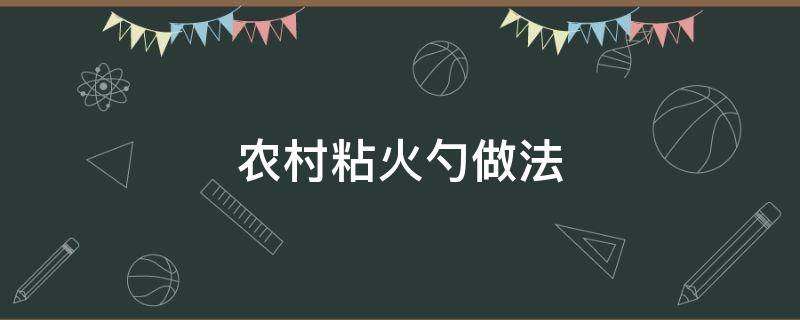 农村粘火勺做法